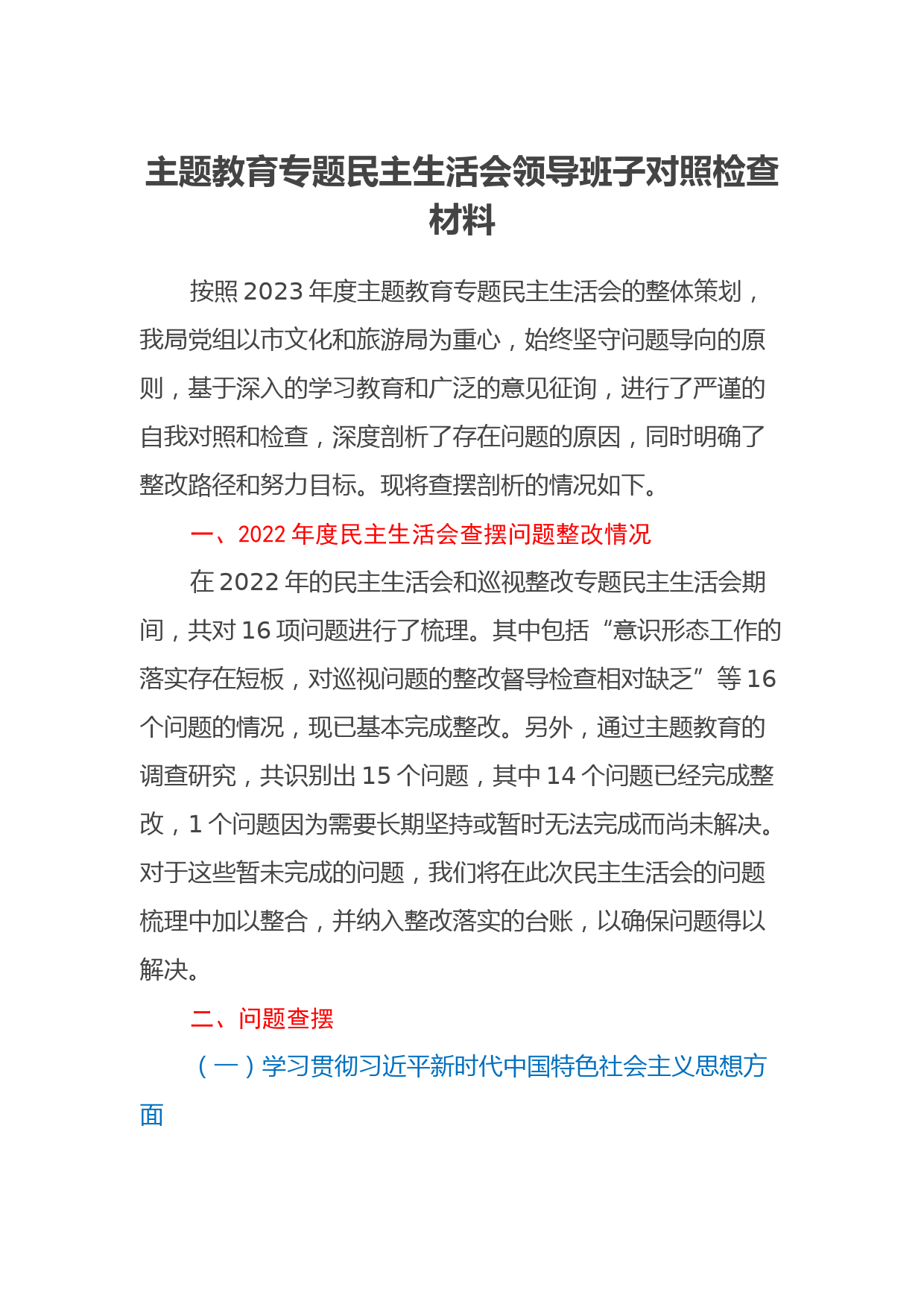 主题教育专题民主生活会领导班子对照检查材料

按照 2023 年度主题教育专题民主生活会的整体策划，我局党组以市文化和旅游局为重心，始终坚守问题导向的原则，基于深入的学习教育和广泛的意见征询，进行了严谨的自我对照和检查，深度剖析了存在问题的原因，同时明确了整改路径和努力目标。现将查摆剖析的情况如下。

一、2022 年度民主生活会查摆问题整改情况

在 2022 年的民主生活会和巡视整改专题民主生活会期间，共对 16 项问题进行了梳理。其中包括“意识形态工作的落实存在短板，对巡视问题的整改督导检查相对缺乏”等 16 个问题的情况，现已基本完成整改。另外，通过主题教育的调查研究，共识别出 15 个问题，其中 14 个问题已经完成整改，1 个问题因为需要长期坚持或暂时无法完成而尚未解决。对于这些暂未完成的问题，我们将在此次民主生活会的问题梳理中加以整合，并纳入整改落实的台账，以确保问题得以解决。

二、问题查摆

（一）学习贯彻习近平新时代中国特色社会主义思想方面